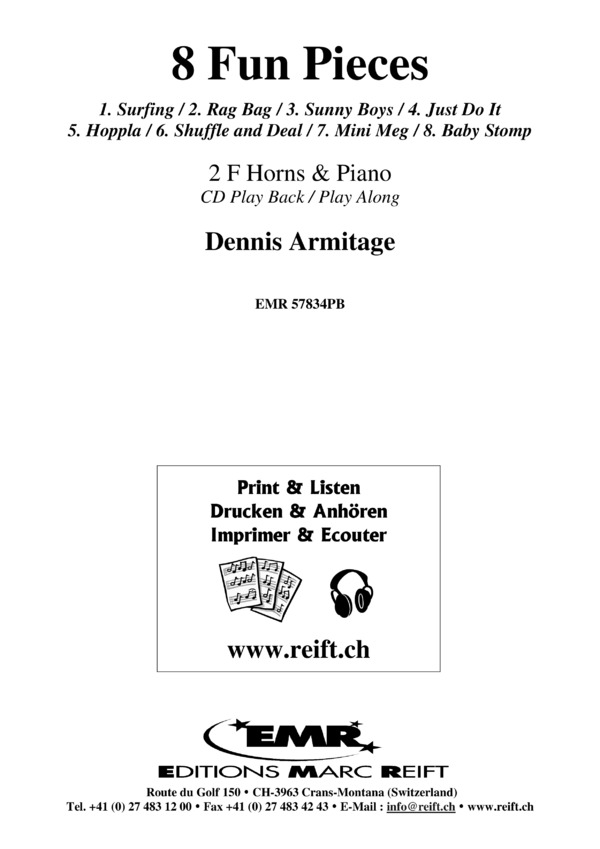 8 Fun Pieces

1. Surfing / 2. Rag Bag / 3. Sunny Boys / 4. Just Do It
5. Hoppla / 6. Shuffle and Deal / 7. Mini Meg / 8. Baby Stomp

2 F Horns & Piano
CD Play Back / Play Along

Dennis Armitage

EMR 57834PB

Print & Listen
Drucken & Anhören
Imprimer & Ecouter

www.reift.ch

EMR

EDITIONS MARC REIFT

Route du Golf 150 • CH-3963 Crans-Montana (Switzerland)
Tel. +41 (0) 27 483 12 00 • Fax +41 (0) 27 483 42 43 • E-Mail : info@reift.ch • www.reift.ch